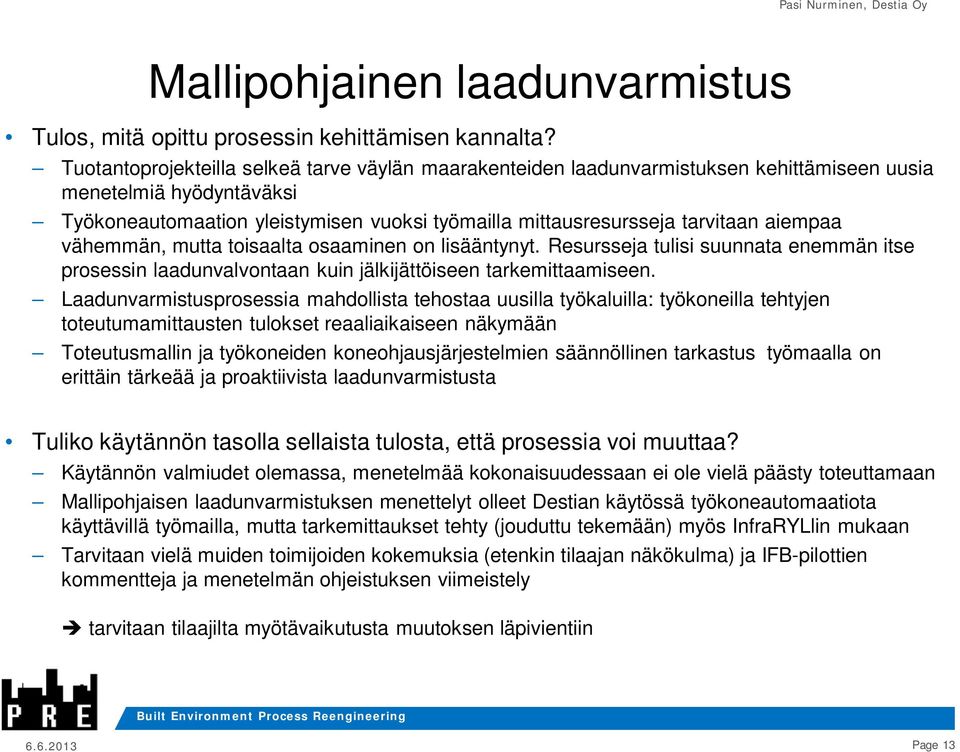 Pasi Nurminen, Destia Oy

Mallipohjainen laadunvarmistus

• Tulos, mitä opittu prosessin kehittämisen kannalta?

– Tuotantoprojekteilla selkeä tarve väylän maarakenteiden laadunvarmistuksen kehittämiseen uusia menetelmiä hyödyntäväksi

– Työkoneautomaation yleistymisen vuoksi työmailla mittausresursseja tarvitaan aiempaa vähemmän, mutta toisaalta osaaminen on lisääntynyt. Resursseja tulisi suunnata enemmän itse prosessin laadunvalvontaan kuin jälkijättöiseen tarkemittaamiseen.

– Laadunvarmistusprosessia mahdollista tehostaa uusilla työkaluilla: työkoneilla tehtyjen toteutumamittausten tulokset reaaliaikaiseen näkymään

– Toteutusmallin ja työkoneiden koneohjausjärjestelmien säännöllinen tarkastus työmaalla on erittäin tärkeää ja proaktiivista laadunvarmistusta

• Tuliko käytännön tasolla sellaista tulosta, että prosessia voi muuttaa?

– Käytännön valmiudet olemassa, menetelmää kokonaisuudessaan ei ole vielä päästy toteuttamaan

– Mallipohjaisen laadunvarmistuksen menettelyt olleet Destian käytössä työkoneautomaatiota käyttävillä työmailla, mutta tarkemittaukset tehty (jouduttu tekemään) myös InfraRYLlin mukaan

– Tarvitaan vielä muiden toimijoiden kokemuksia (etenkin tilaajan näkökulma) ja IFB-pilottien kommentteja ja menetelmän ohjeistuksen viimeistely

➔ tarvitaan tilaajilta myötävaikutusta muutoksen läpivientiin

PRE

Built Environment Process Reengineering

6.6.2013

Page 13